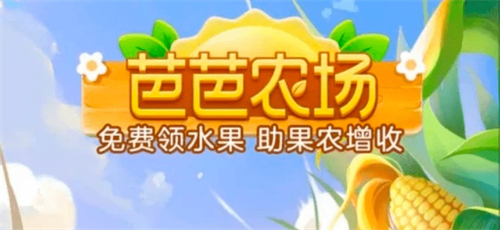 芭芭农场
免费领水果 助果农增收